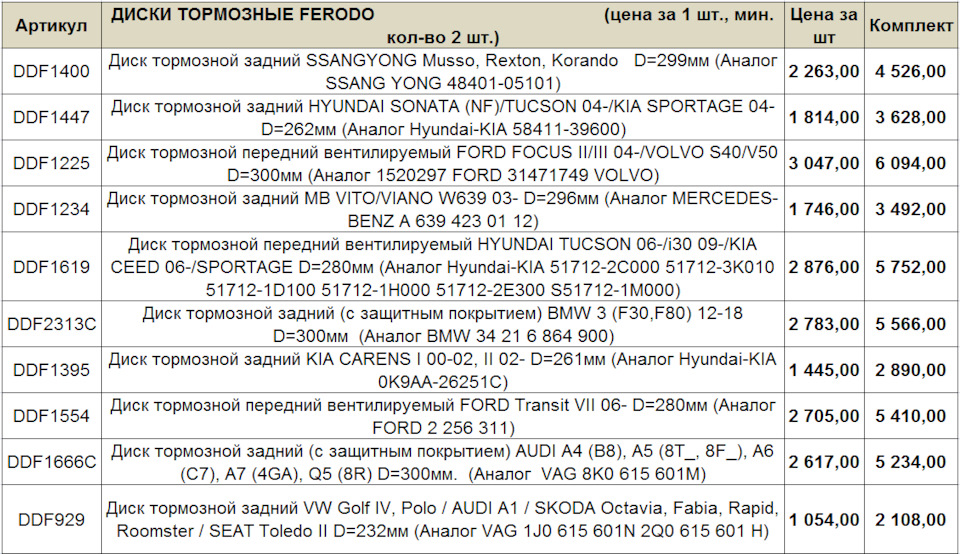 | Артикул | ДИСКИ ТОРМОЗНЫЕ FERODO (цена за 1 шт., мин. кол-во 2 шт.) | Цена за шт | Комплект |
|---|---|---|---|
| DDF1400 | Диск тормозной задний SSANGYONG Musso, Rexton, Korando D=299мм (Аналог SSANG YONG 48401-05101) | 2 263,00 | 4 526,00 |
| DDF1447 | Диск тормозной задний HYUNDAI SONATA (NF)/TUCSON 04-/KIA SPORTAGE 04- D=262мм (Аналог Hyundai-KIA 58411-39600) | 1 814,00 | 3 628,00 |
| DDF1225 | Диск тормозной передний вентилируемый FORD FOCUS II/III 04-/VOLVO S40/V50 D=300мм (Аналог 1520297 FORD 31471749 VOLVO) | 3 047,00 | 6 094,00 |
| DDF1234 | Диск тормозной задний MB VITO/VIANO W639 03- D=296мм (Аналог MERCEDES-BENZ A 639 423 01 12) | 1 746,00 | 3 492,00 |
| DDF1619 | Диск тормозной передний вентилируемый HYUNDAI TUCSON 06-/i30 09-/KIA CEED 06-/SPORTAGE D=280мм (Аналог Hyundai-KIA 51712-2C000 51712-3K010 51712-1D100 51712-1H000 51712-2E300 S51712-1M000) | 2 876,00 | 5 752,00 |
| DDF2313C | Диск тормозной задний (с защитным покрытием) BMW 3 (F30,F80) 12-18 D=300мм (Аналог BMW 34 21 6 864 900) | 2 783,00 | 5 566,00 |
| DDF1395 | Диск тормозной задний KIA CARENS I 00-02, II 02- D=261мм (Аналог Hyundai-KIA 0K9AA-26251C) | 1 445,00 | 2 890,00 |
| DDF1554 | Диск тормозной передний вентилируемый FORD Transit VII 06- D=280мм (Аналог FORD 2 256 311) | 2 705,00 | 5 410,00 |
| DDF1666C | Диск тормозной задний (с защитным покрытием) AUDI A4 (B8), A5 (8T_, 8F_), A6 (C7), A7 (4GA), Q5 (8R) D=300мм. (Аналог VAG 8K0 615 601M) | 2 617,00 | 5 234,00 |
| DDF929 | Диск тормозной задний VW Golf IV, Polo / AUDI A1 / SKODA Octavia, Fabia, Rapid, Roomster / SEAT Toledo II D=232мм (Аналог VAG 1J0 615 601N 2Q0 615 601 H) | 1 054,00 | 2 108,00 |